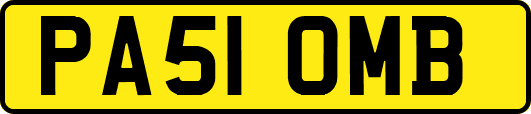 PA51 OMB